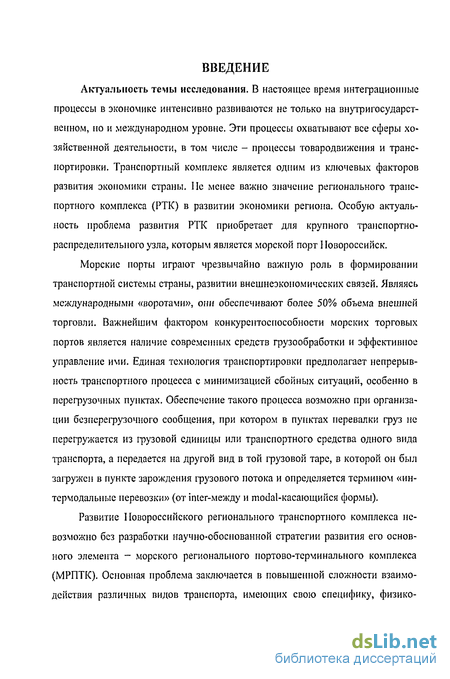 ВВЕДЕНИЕ

Актуальность темы исследования. В настоящее время интеграционные процессы в экономике интенсивно развиваются не только на внутригосударственном, но и международном уровне. Эти процессы охватывают все сферы хозяйственной деятельности, в том числе – процессы товародвижения и транспортировки. Транспортный комплекс является одним из ключевых факторов развития экономики страны. Не менее важно значение регионального транспортного комплекса (РТК) в развитии экономики региона. Особую актуальность проблема развития РТК приобретает для крупного транспортно-распределительного узла, которым является морской порт Новороссийск.

Морские порты играют чрезвычайно важную роль в формировании транспортной системы страны, развитии внешнеэкономических связей. Являясь международными «воротами», они обеспечивают более 50% объема внешней торговли. Важнейшим фактором конкурентоспособности морских торговых портов является наличие современных средств грузообработки и эффективное управление ими. Единая технология транспортировки предполагает непрерывность транспортного процесса с минимизацией сбойных ситуаций, особенно в перегрузочных пунктах. Обеспечение такого процесса возможно при организации безперегрузочного сообщения, при котором в пунктах перевалки груз не перегружается из грузовой единицы или транспортного средства одного вида транспорта, а передается на другой вид в той грузовой таре, в которой он был загружен в пункте зарождения грузового потока и определяется термином «интермодальные перевозки» (от inter-между и modal-касающийся формы).

Развитие Новороссийского регионального транспортного комплекса невозможно без разработки научно-обоснованной стратегии развития его основного элемента – морского регионального портово-терминального комплекса (МРПТК). Основная проблема заключается в повышенной сложности взаимодействия различных видов транспорта, имеющих свою специфику, физико-

dsLib.net
библиотека диссертаций